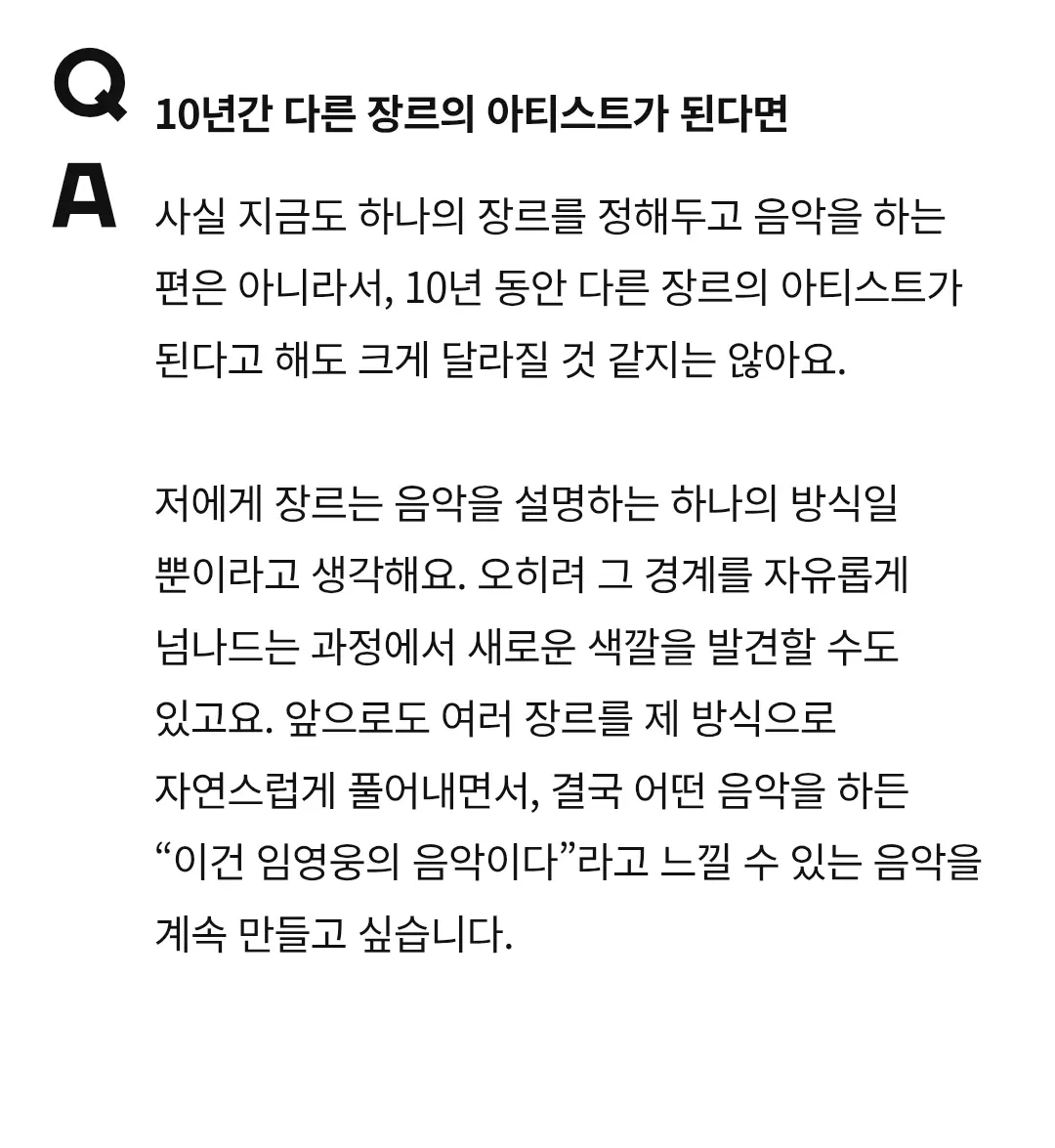 Q 10년간 다른 장르의 아티스트가 된다면

A 사실 지금도 하나의 장르를 정해두고 음악을 하는 편은 아니라서, 10년 동안 다른 장르의 아티스트가 된다고 해도 크게 달라질 것 같지는 않아요.

저에게 장르는 음악을 설명하는 하나의 방식일 뿐이라고 생각해요. 오히려 그 경계를 자유롭게 넘나드는 과정에서 새로운 색깔을 발견할 수도 있고요. 앞으로도 여러 장르를 제 방식으로 자연스럽게 풀어내면서, 결국 어떤 음악을 하든 “이건 임영웅의 음악이다”라고 느낄 수 있는 음악을 계속 만들고 싶습니다.